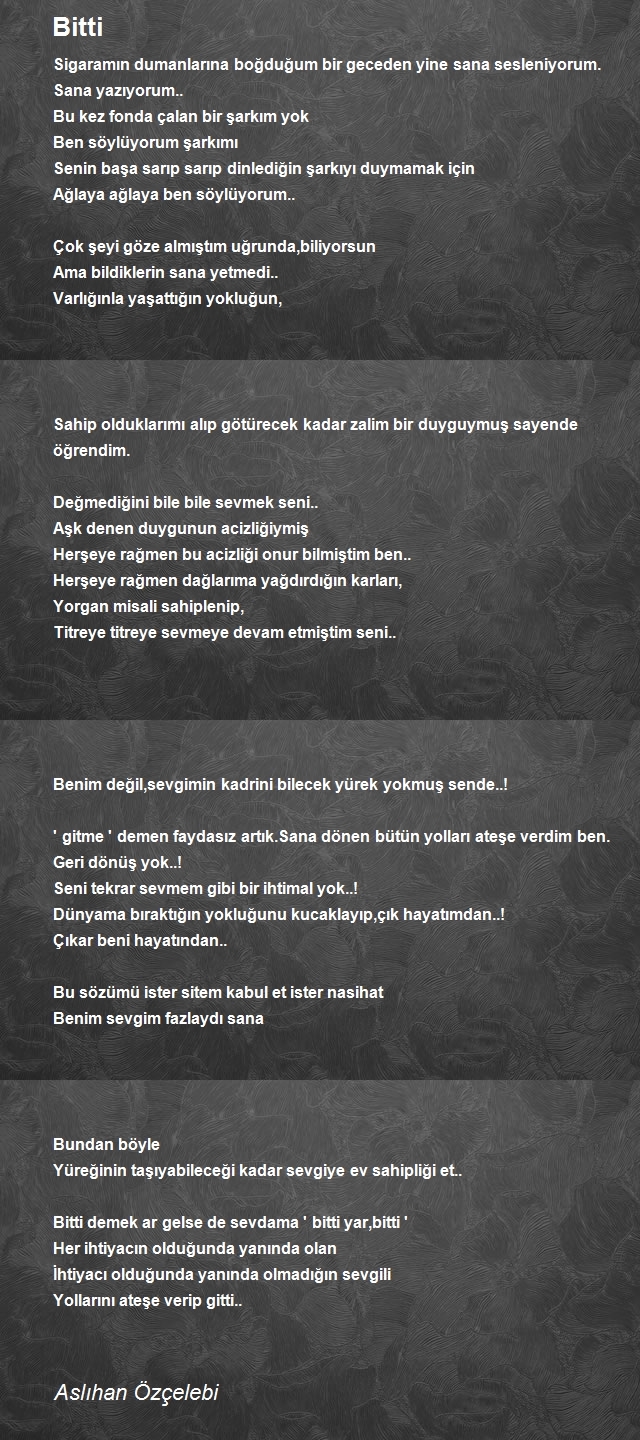 Bitti

Sigaramın dumanlarına boğduğum bir geceden yine sana sesleniyorum.
Sana yazıyorum..
Bu kez fonda çalan bir şarkım yok
Ben söylüyorum şarkımı
Senin başa sarıp sarıp dinlediğin şarkıyı duymamak için
Ağlaya ağlaya ben söylüyorum..

Çok şeyi göze almıştım uğrunda,biliyorsun
Ama bildiklerin sana yetmedi..
Varlığınla yaşattığın yokluğun,

Sahip olduklarımı alıp götürecek kadar zalim bir duyguymuş sayende öğrendim.

Değmediğini bile bile sevmek seni..
Aşk denen duygunun acizliğiymiş
Herşeye rağmen bu acizliği onur bilmiştim ben..
Herşeye rağmen dağlarıma yağdırdığın karları,
Yorgan misali sahiplenip,
Titreye titreye sevmeye devam etmiştim seni..

Benim değil,sevgimin kadrini bilecek yürek yokmuş sende..!

' gitme ' demen faydasız artık.Sana dönen bütün yolları ateşe verdim ben.
Geri dönüş yok..!
Seni tekrar sevmem gibi bir ihtimal yok..!
Dünyama bıraktığın yokluğunu kucaklayıp,çık hayatımdan..!
Çıkar beni hayatından..

Bu sözümü ister sitem kabul et ister nasihat
Benim sevgim fazlaydı sana

Bundan böyle
Yüreğinin taşıyabileceği kadar sevgiye ev sahipliği et..

Bitti demek ar gelse de sevdama ' bitti yar,bitti '
Her ihtiyacın olduğunda yanında olan
İhtiyacı olduğunda yanında olmadığın sevgili
Yollarını ateşe verip gitti..

Aslıhan Özçelebi